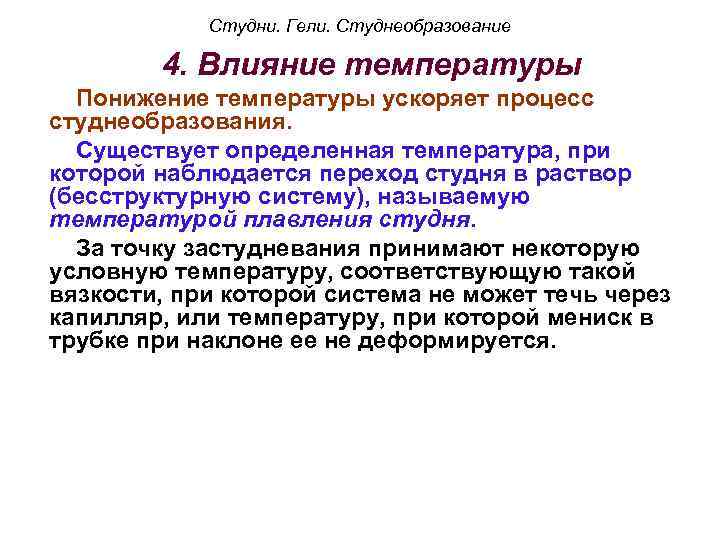 Студни. Гели. Студнеобразование

4. Влияние температуры

Понижение температуры ускоряет процесс студнеобразования.

Существует определенная температура, при которой наблюдается переход студня в раствор (бесструктурную систему), называемую температурой плавления студня.

За точку застудневания принимают некоторую условную температуру, соответствующую такой вязкости, при которой система не может течь через капилляр, или температуру, при которой мениск в трубке при наклоне ее не деформируется.